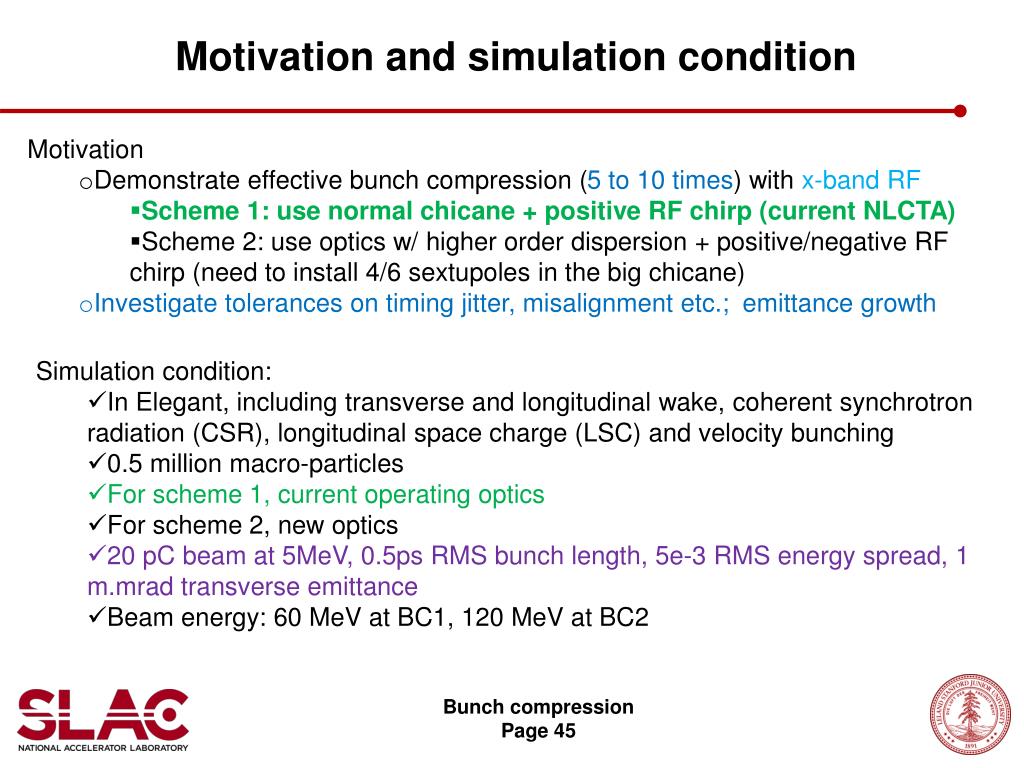 Motivation and simulation condition

Motivation
oDemonstrate effective bunch compression (5 to 10 times) with x-band RF
▪Scheme 1: use normal chicane + positive RF chirp (current NLCTA)
▪Scheme 2: use optics w/ higher order dispersion + positive/negative RF chirp (need to install 4/6 sextupoles in the big chicane)
oInvestigate tolerances on timing jitter, misalignment etc.; emittance growth

Simulation condition:
✓In Elegant, including transverse and longitudinal wake, coherent synchrotron radiation (CSR), longitudinal space charge (LSC) and velocity bunching
✓0.5 million macro-particles
✓For scheme 1, current operating optics
✓For scheme 2, new optics
✓20 pC beam at 5MeV, 0.5ps RMS bunch length, 5e-3 RMS energy spread, 1 m.mrad transverse emittance
✓Beam energy: 60 MeV at BC1, 120 MeV at BC2

SLAC
NATIONAL ACCELERATOR LABORATORY

Bunch compression
Page 45

LELAND STANFORD JUNIOR UNIVERSITY
1891